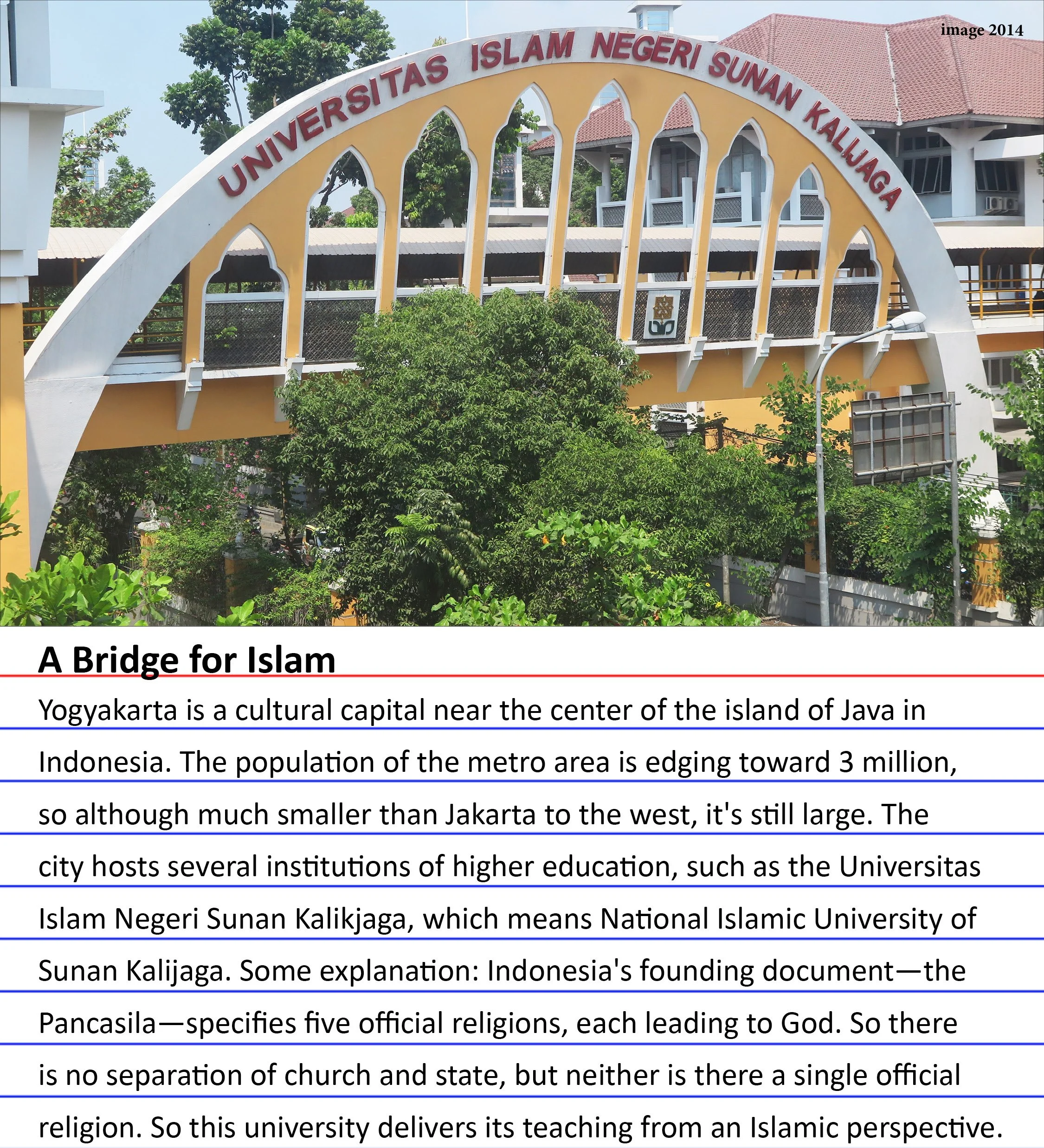 image 2014

UNIVERSITAS ISLAM NEGERI SUNAN KALIJAGA

A Bridge for Islam

Yogyakarta is a cultural capital near the center of the island of Java in Indonesia. The population of the metro area is edging toward 3 million, so although much smaller than Jakarta to the west, it's still large. The city hosts several institutions of higher education, such as the Universitas Islam Negeri Sunan Kalikjaga, which means National Islamic University of Sunan Kalijaga. Some explanation: Indonesia's founding document—the Pancasila—specifies five official religions, each leading to God. So there is no separation of church and state, but neither is there a single official religion. So this university delivers its teaching from an Islamic perspective.